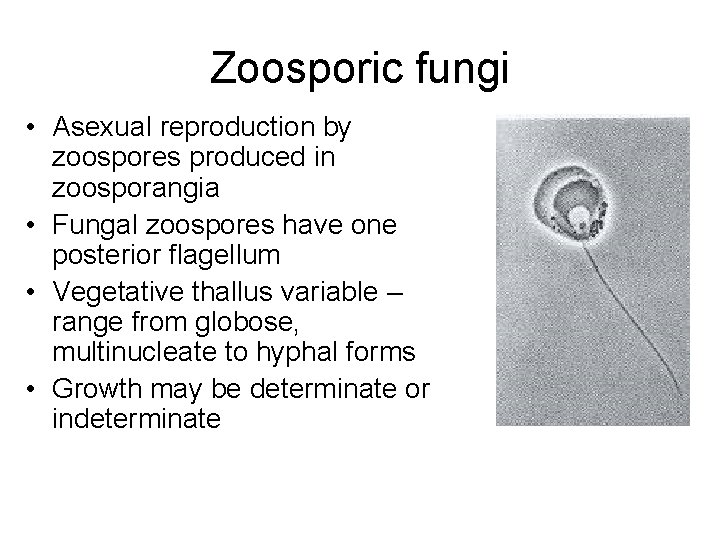 Zoosporic fungi

• Asexual reproduction by zoospores produced in zoosporangia
• Fungal zoospores have one posterior flagellum
• Vegetative thallus variable – range from globose, multinucleate to hyphal forms
• Growth may be determinate or indeterminate